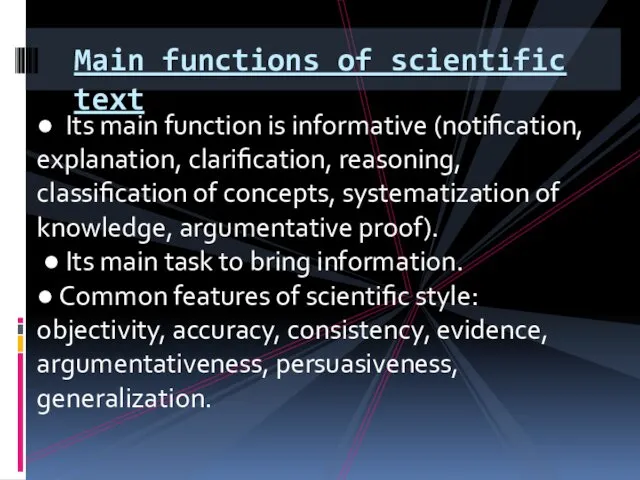 Main functions of scientific text

● Its main function is informative (notification, explanation, clarification, reasoning, classification of concepts, systematization of knowledge, argumentative proof).

● Its main task to bring information.

● Common features of scientific style: objectivity, accuracy, consistency, evidence, argumentativeness, persuasiveness, generalization.